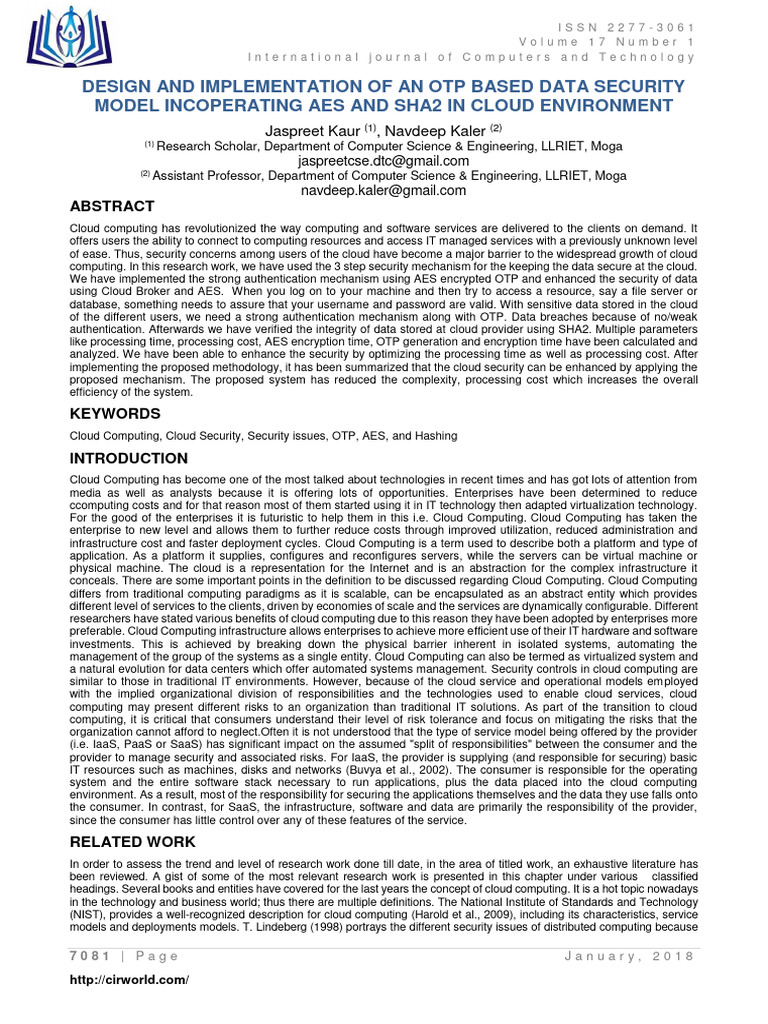 ISSN 2277-3061
Volume 17 Number 1
International journal of Computers and Technology

DESIGN AND IMPLEMENTATION OF AN OTP BASED DATA SECURITY MODEL INCOPERATING AES AND SHA2 IN CLOUD ENVIRONMENT

Jaspreet Kaur $^{(1)}$, Navdeep Kaler $^{(2)}$
$^{(1)}$ Research Scholar, Department of Computer Science & Engineering, LLRIET, Moga
jaspreetcse.dtc@gmail.com
$^{(2)}$ Assistant Professor, Department of Computer Science & Engineering, LLRIET, Moga
navdeep.kaler@gmail.com

ABSTRACT

Cloud computing has revolutionized the way computing and software services are delivered to the clients on demand. It offers users the ability to connect to computing resources and access IT managed services with a previously unknown level of ease. Thus, security concerns among users of the cloud have become a major barrier to the widespread growth of cloud computing. In this research work, we have used the 3 step security mechanism for the keeping the data secure at the cloud. We have implemented the strong authentication mechanism using AES encrypted OTP and enhanced the security of data using Cloud Broker and AES. When you log on to your machine and then try to access a resource, say a file server or database, something needs to assure that your username and password are valid. With sensitive data stored in the cloud of the different users, we need a strong authentication mechanism along with OTP. Data breaches because of no/weak authentication. Afterwards we have verified the integrity of data stored at cloud provider using SHA2. Multiple parameters like processing time, processing cost, AES encryption time, OTP generation and encryption time have been calculated and analyzed. We have been able to enhance the security by optimizing the processing time as well as processing cost. After implementing the proposed methodology, it has been summarized that the cloud security can be enhanced by applying the proposed mechanism. The proposed system has reduced the complexity, processing cost which increases the overall efficiency of the system.

KEYWORDS

Cloud Computing, Cloud Security, Security issues, OTP, AES, and Hashing

INTRODUCTION

Cloud Computing has become one of the most talked about technologies in recent times and has got lots of attention from media as well as analysts because it is offering lots of opportunities. Enterprises have been determined to reduce ccomputing costs and for that reason most of them started using it in IT technology then adapted virtualization technology. For the good of the enterprises it is futuristic to help them in this i.e. Cloud Computing. Cloud Computing has taken the enterprise to new level and allows them to further reduce costs through improved utilization, reduced administration and infrastructure cost and faster deployment cycles. Cloud Computing is a term used to describe both a platform and type of application. As a platform it supplies, configures and reconfigures servers, while the servers can be virtual machine or physical machine. The cloud is a representation for the Internet and is an abstraction for the complex infrastructure it conceals. There are some important points in the definition to be discussed regarding Cloud Computing. Cloud Computing differs from traditional computing paradigms as it is scalable, can be encapsulated as an abstract entity which provides different level of services to the clients, driven by economies of scale and the services are dynamically configurable. Different researchers have stated various benefits of cloud computing due to this reason they have been adopted by enterprises more preferable. Cloud Computing infrastructure allows enterprises to achieve more efficient use of their IT hardware and software investments. This is achieved by breaking down the physical barrier inherent in isolated systems, automating the management of the group of the systems as a single entity. Cloud Computing can also be termed as virtualized system and a natural evolution for data centers which offer automated systems management. Security controls in cloud computing are similar to those in traditional IT environments. However, because of the cloud service and operational models employed with the implied organizational division of responsibilities and the technologies used to enable cloud services, cloud computing may present different risks to an organization than traditional IT solutions. As part of the transition to cloud computing, it is critical that consumers understand their level of risk tolerance and focus on mitigating the risks that the organization cannot afford to neglect.Often it is not understood that the type of service model being offered by the provider (i.e. IaaS, PaaS or SaaS) has significant impact on the assumed "split of responsibilities" between the consumer and the provider to manage security and associated risks. For IaaS, the provider is supplying (and responsible for securing) basic IT resources such as machines, disks and networks (Buvya et al., 2002). The consumer is responsible for the operating system and the entire software stack necessary to run applications, plus the data placed into the cloud computing environment. As a result, most of the responsibility for securing the applications themselves and the data they use falls onto the consumer. In contrast, for SaaS, the infrastructure, software and data are primarily the responsibility of the provider, since the consumer has little control over any of these features of the service.

RELATED WORK

In order to assess the trend and level of research work done till date, in the area of titled work, an exhaustive literature has been reviewed. A gist of some of the most relevant research work is presented in this chapter under various classified headings. Several books and entities have covered for the last years the concept of cloud computing. It is a hot topic nowadays in the technology and business world; thus there are multiple definitions. The National Institute of Standards and Technology (NIST), provides a well-recognized description for cloud computing (Harold et al., 2009), including its characteristics, service models and deployments models. T. Lindeberg (1998) portrays the different security issues of distributed computing because

7081 | Page
January, 2018
http://cirworld.com/